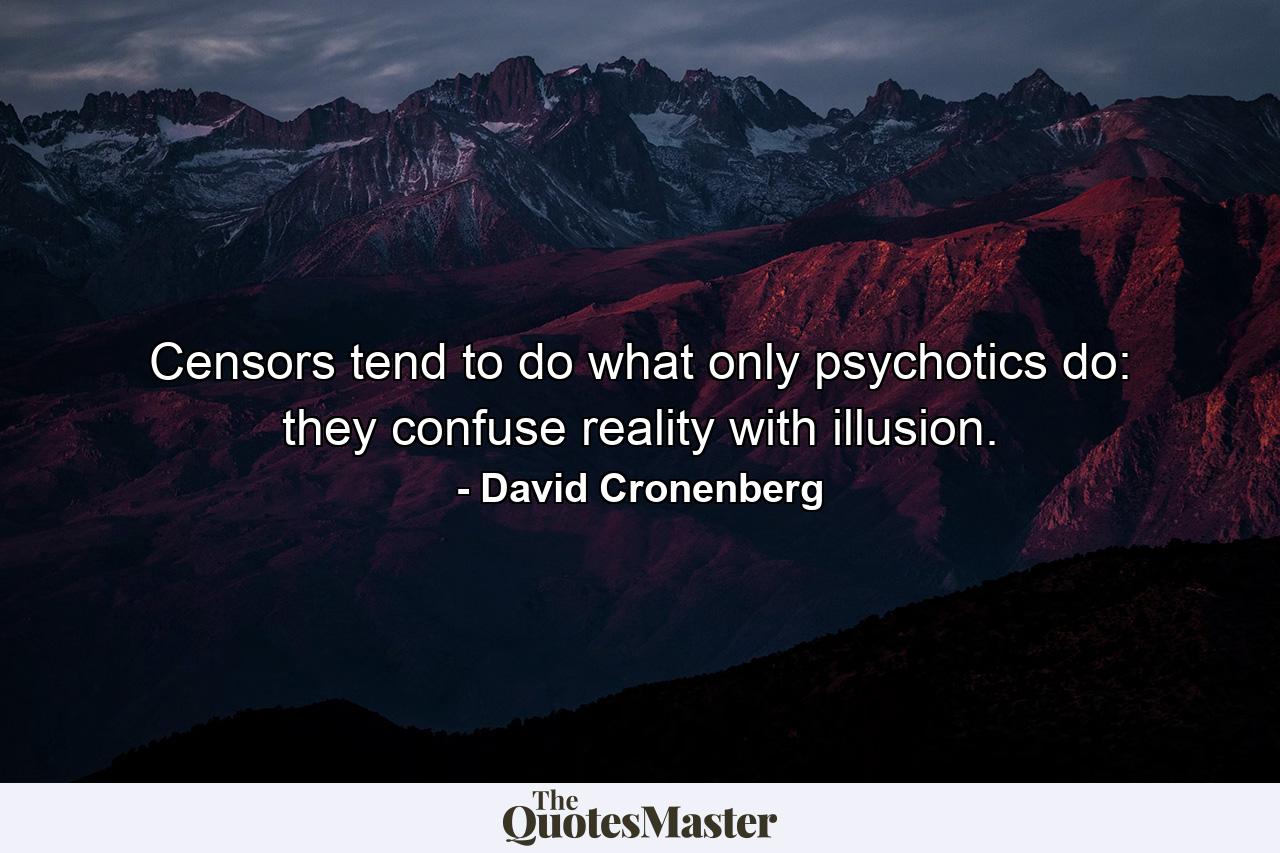 Censors tend to do what only psychotics do: they confuse reality with illusion.

- David Cronenberg

The QuotesMaster